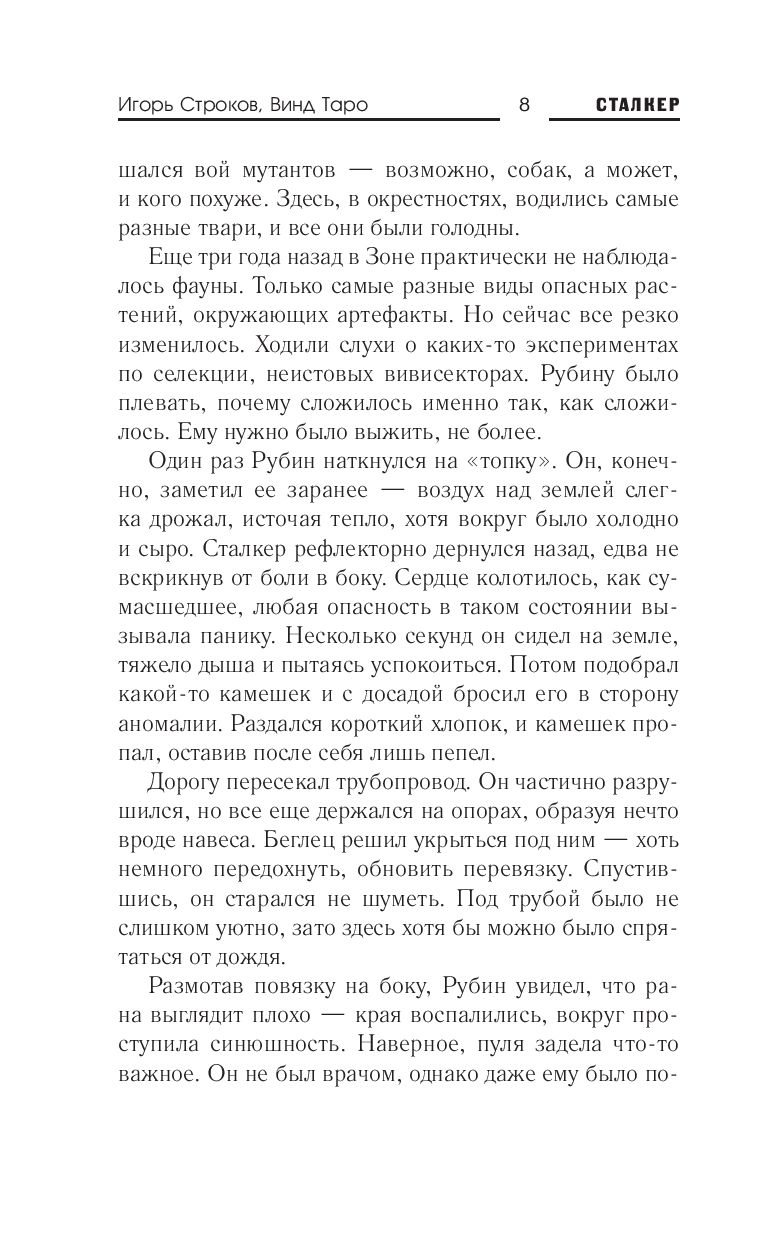 Игорь Строков, Винд Таро 8 СТАЛКЕР

шался вой мутантов — возможно, собак, а может, и кого похуже. Здесь, в окрестностях, водились самые разные твари, и все они были голодны.

Еще три года назад в Зоне практически не наблюдалось фауны. Только самые разные виды опасных растений, окружающих артефакты. Но сейчас все резко изменилось. Ходили слухи о каких-то экспериментах по селекции, неистовых вивисекторах. Рубину было плевать, почему сложилось именно так, как сложилось. Ему нужно было выжить, не более.

Один раз Рубин наткнулся на «топку». Он, конечно, заметил ее заранее — воздух над землей слегка дрожал, источая тепло, хотя вокруг было холодно и сыро. Сталкер рефлекторно дернулся назад, едва не вскрикнув от боли в боку. Сердце колотилось, как сумасшедшее, любая опасность в таком состоянии вызывала панику. Несколько секунд он сидел на земле, тяжело дыша и пытаясь успокоиться. Потом подобрал какой-то камешек и с досадой бросил его в сторону аномалии. Раздался короткий хлопок, и камешек пропал, оставив после себя лишь пепел.

Дорогу пересекал трубопровод. Он частично разрушился, но все еще держался на опорах, образуя нечто вроде навеса. Беглец решил укрыться под ним — хоть немного передохнуть, обновить перевязку. Спустившись, он старался не шуметь. Под трубой было не слишком уютно, зато здесь хотя бы можно было спрятаться от дождя.

Размотав повязку на боку, Рубин увидел, что рана выглядит плохо — края воспалились, вокруг проступила синюшность. Наверное, пуля задела что-то важное. Он не был врачом, однако даже ему было по-